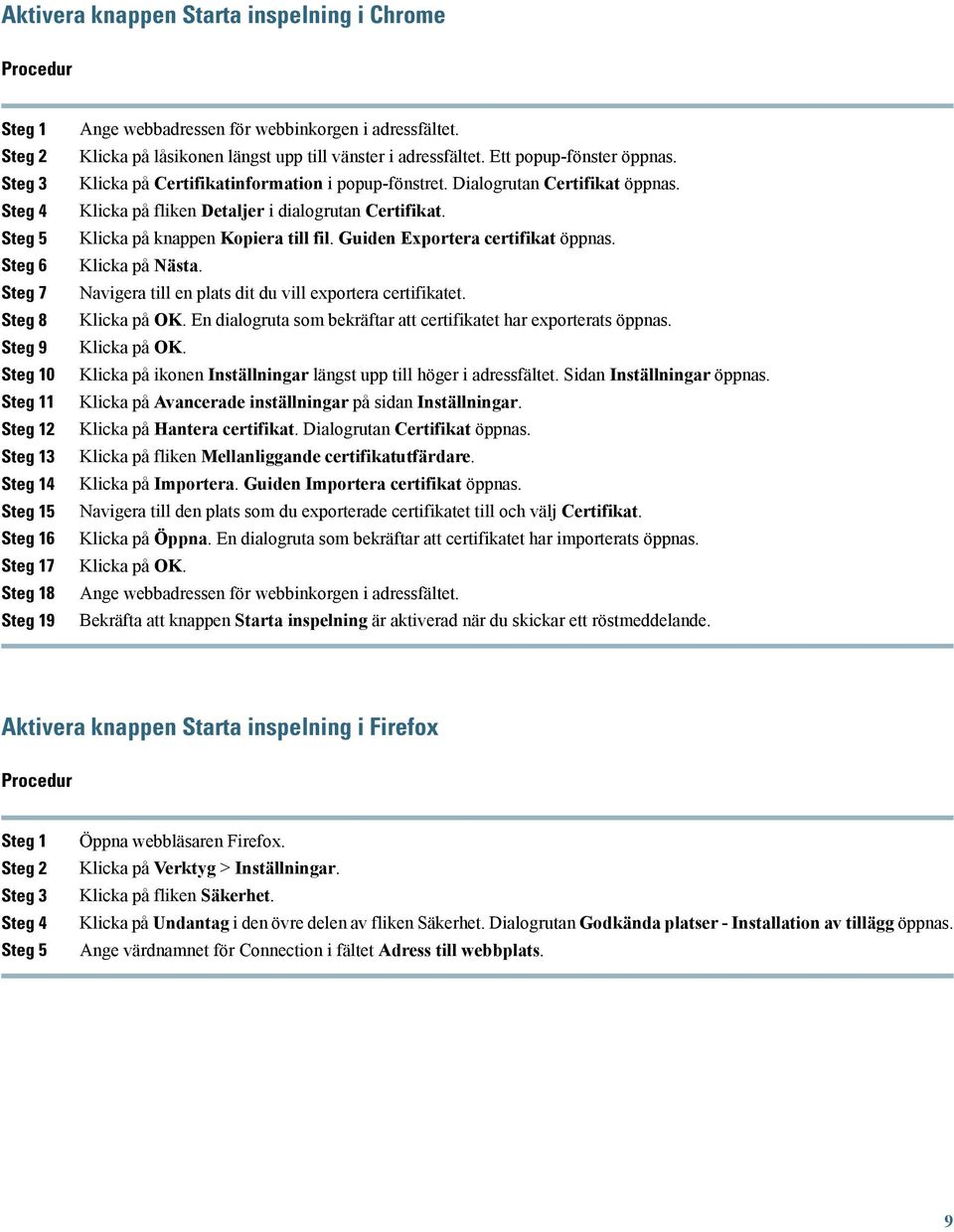 Aktivera knappen Starta inspelning i Chrome

Procedur

Steg 1 Ange webbadressen för webbinkorgen i adressfältet.
Steg 2 Klicka på låsikonen längst upp till vänster i adressfältet. Ett popup-fönster öppnas.
Steg 3 Klicka på Certifikatinformation i popup-fönstret. Dialogrutan Certifikat öppnas.
Steg 4 Klicka på fliken Detaljer i dialogrutan Certifikat.
Steg 5 Klicka på knappen Kopiera till fil. Guiden Exportera certifikat öppnas.
Steg 6 Klicka på Nästa.
Steg 7 Navigera till en plats dit du vill exportera certifikatet.
Steg 8 Klicka på OK. En dialogruta som bekräftar att certifikatet har exporterats öppnas.
Steg 9 Klicka på OK.
Steg 10 Klicka på ikonen Inställningar längst upp till höger i adressfältet. Sidan Inställningar öppnas.
Steg 11 Klicka på Avancerade inställningar på sidan Inställningar.
Steg 12 Klicka på Hantera certifikat. Dialogrutan Certifikat öppnas.
Steg 13 Klicka på fliken Mellanliggande certifikatutfärdare.
Steg 14 Klicka på Importera. Guiden Importera certifikat öppnas.
Steg 15 Navigera till den plats som du exporterade certifikatet till och välj Certifikat.
Steg 16 Klicka på Öppna. En dialogruta som bekräftar att certifikatet har importerats öppnas.
Steg 17 Klicka på OK.
Steg 18 Ange webbadressen för webbinkorgen i adressfältet.
Steg 19 Bekräfta att knappen Starta inspelning är aktiverad när du skickar ett röstmeddelande.

Aktivera knappen Starta inspelning i Firefox

Procedur

Steg 1 Öppna webbläsaren Firefox.
Steg 2 Klicka på Verktyg > Inställningar.
Steg 3 Klicka på fliken Säkerhet.
Steg 4 Klicka på Undantag i den övre delen av fliken Säkerhet. Dialogrutan Godkända platser - Installation av tillägg öppnas.
Steg 5 Ange värdnamnet för Connection i fältet Adress till webbplats.

9